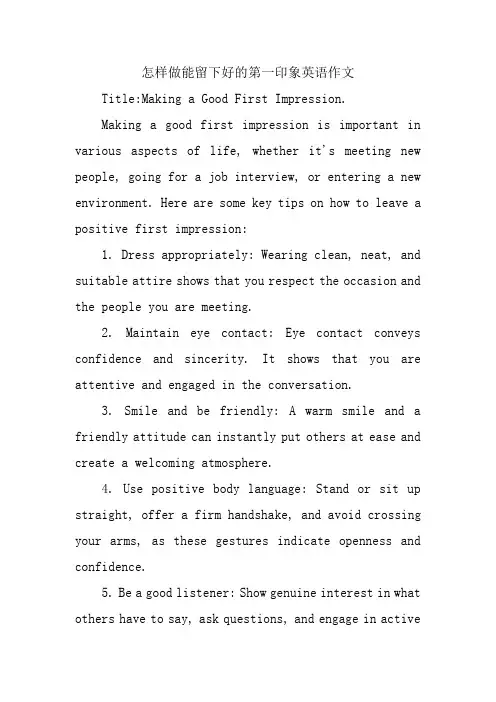 怎样做能留下好的第一印象英语作文

Title:Making a Good First Impression.

Making a good first impression is important in various aspects of life, whether it's meeting new people, going for a job interview, or entering a new environment. Here are some key tips on how to leave a positive first impression:

1. Dress appropriately: Wearing clean, neat, and suitable attire shows that you respect the occasion and the people you are meeting.

2. Maintain eye contact: Eye contact conveys confidence and sincerity. It shows that you are attentive and engaged in the conversation.

3. Smile and be friendly: A warm smile and a friendly attitude can instantly put others at ease and create a welcoming atmosphere.

4. Use positive body language: Stand or sit up straight, offer a firm handshake, and avoid crossing your arms, as these gestures indicate openness and confidence.

5. Be a good listener: Show genuine interest in what others have to say, ask questions, and engage in active